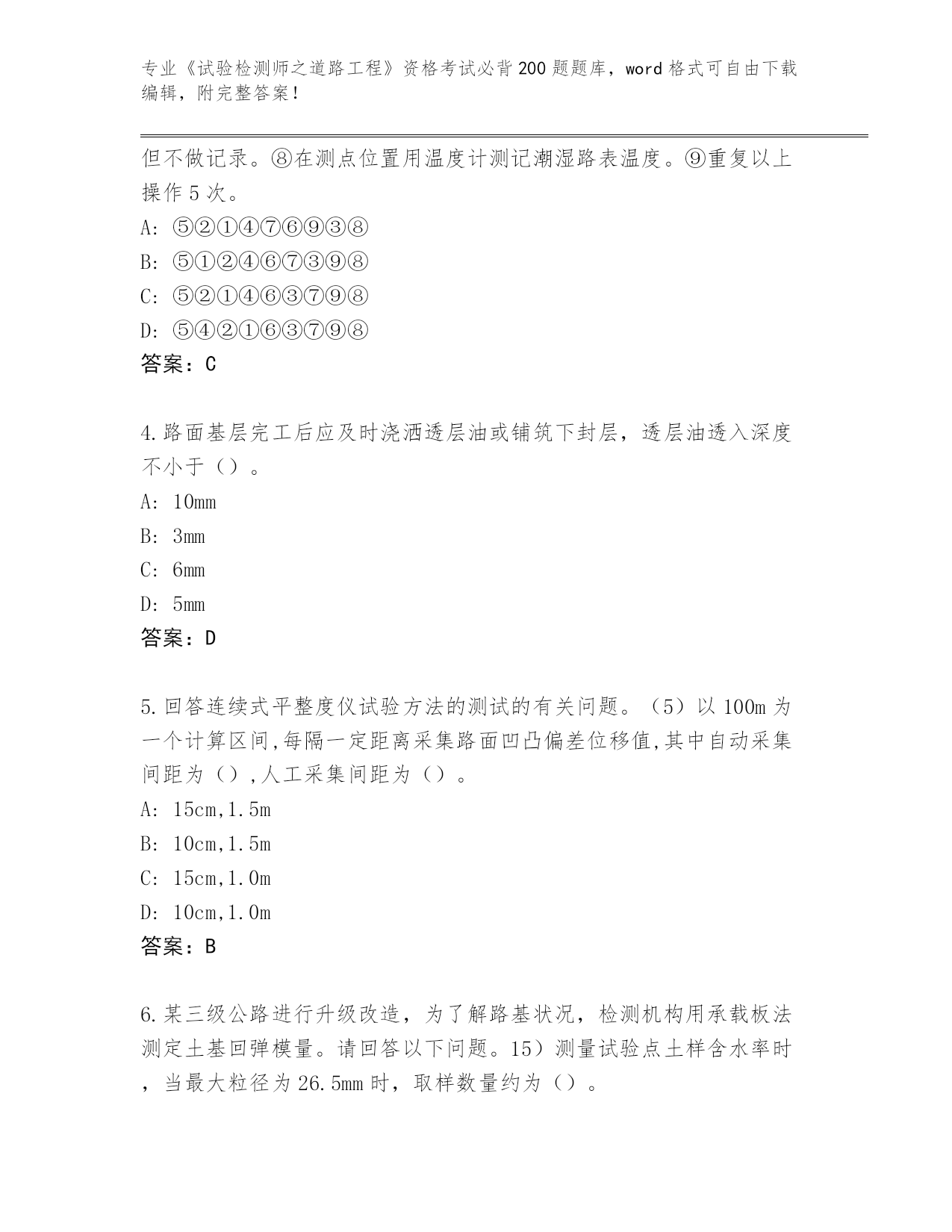 专业《试验检测师之道路工程》资格考试必背200题题库，word格式可自由下载编辑，附完整答案！

但不做记录。⑧在测点位置用温度计测记潮湿路表温度。⑨重复以上操作5次。

A: ⑤②①④⑦⑥⑨③⑧

B: ⑤①②④⑥⑦③⑨⑧

C: ⑤②①④⑥③⑦⑨⑧

D: ⑤④②①⑥③⑦⑨⑧

答案：C

4.路面基层完工后应及时浇洒透层油或铺筑下封层，透层油透入深度不小于（）。

A: 10mm

B: 3mm

C: 6mm

D: 5mm

答案：D

5.回答连续式平整度仪试验方法的测试的有关问题。（5）以100m为一个计算区间,每隔一定距离采集路面凹凸偏差位移值,其中自动采集间距为（）,人工采集间距为（）。

A: 15cm,1.5m

B: 10cm,1.5m

C: 15cm,1.0m

D: 10cm,1.0m

答案：B

6.某三级公路进行升级改造，为了解路基状况，检测机构用承载板法测定土基回弹模量。请回答以下问题。15）测量试验点土样含水率时，当最大粒径为26.5mm时，取样数量约为（）。